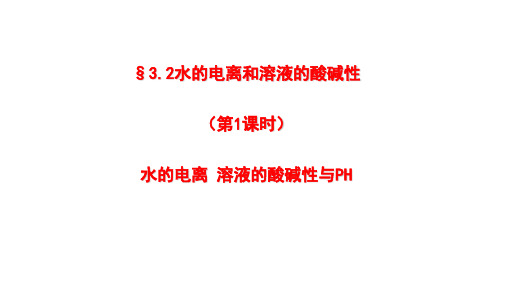 §3.2水的电离和溶液的酸碱性

（第1课时）

水的电离 溶液的酸碱性与PH